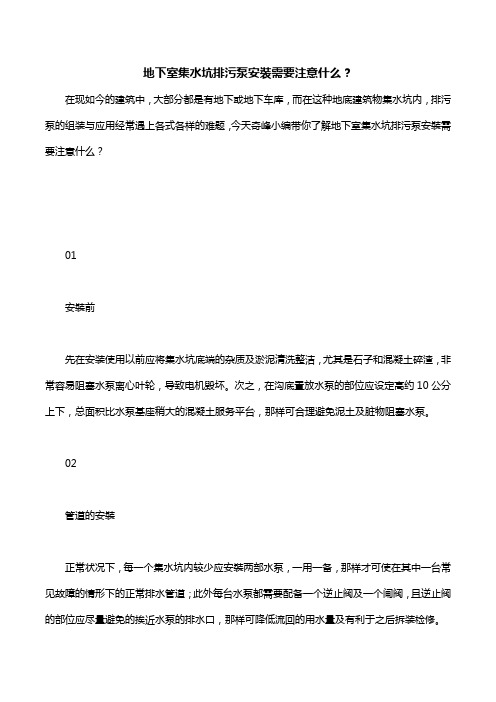 地下室集水坑排污泵安装需要注意什么？

在现如今的建筑中，大部分都是有地下或地下车库，而在这种地底建筑物集水坑内，排污泵的组装与应用经常遇上各式各样的难题，今天奇峰小编带你了解地下室集水坑排污泵安装需要注意什么？

01

安装前

先在安装使用以前应将集水坑底端的杂质及淤泥清洗整洁，尤其是石子和混凝土碎渣，非常容易阻塞水泵离心叶轮，导致电机毁坏。次之，在沟底置放水泵的部位应设定高约 10 公分上下，总面积比水泵基座稍大的混凝土服务平台，那样可合理避免泥土及脏物阻塞水泵。

02

管道的安装

正常状况下，每一个集水坑内较少应安装两部水泵，一用一备，那样才可使在其中一台常见故障的情形下的正常排水管道；此外每台水泵都需要配备一个逆止阀及一个闸阀，且逆止阀的部位应尽量避免的挨近水泵的排水口，那样可降低流回的用水量及有利于之后拆装检修。